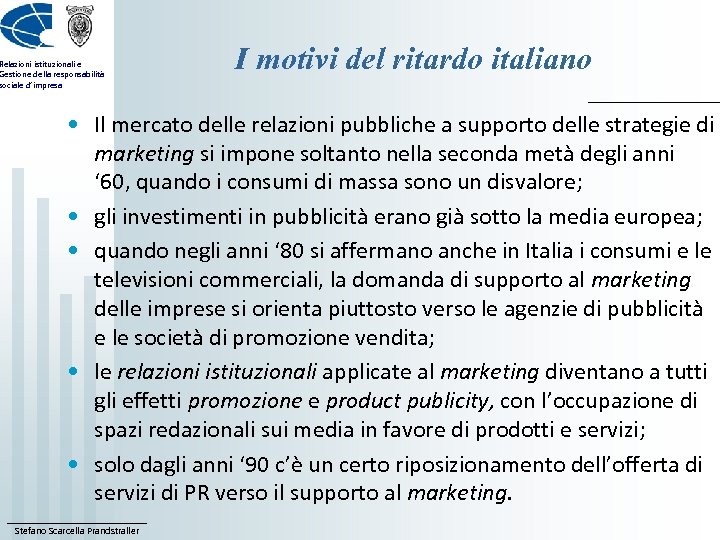 Relazioni istituzionali e Gestione della responsabilità sociale d'impresa

I motivi del ritardo italiano

• Il mercato delle relazioni pubbliche a supporto delle strategie di marketing si impone soltanto nella seconda metà degli anni '60, quando i consumi di massa sono un disvalore;
• gli investimenti in pubblicità erano già sotto la media europea;
• quando negli anni '80 si affermano anche in Italia i consumi e le televisioni commerciali, la domanda di supporto al marketing delle imprese si orienta piuttosto verso le agenzie di pubblicità e le società di promozione vendita;
• le relazioni istituzionali applicate al marketing diventano a tutti gli effetti promozione e product publicity, con l'occupazione di spazi redazionali sui media in favore di prodotti e servizi;
• solo dagli anni '90 c'è un certo riposizionamento dell'offerta di servizi di PR verso il supporto al marketing.

Stefano Scarcella Prandstraller